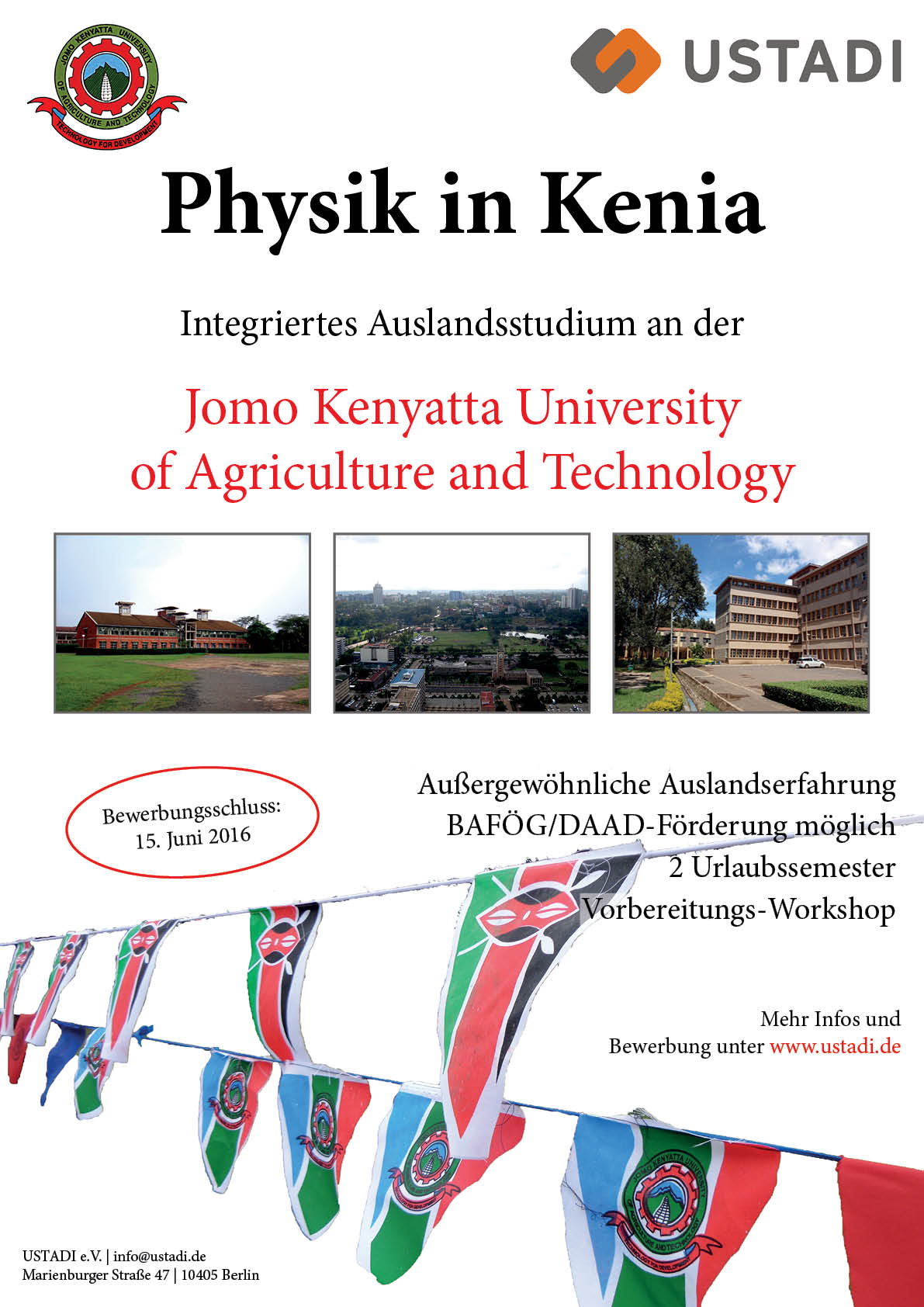 JOMO KENYATTA UNIVERSITY OF AGRICULTURE AND TECHNOLOGY
TECHNOLOGY FOR DEVELOPMENT

USTADI

Physik in Kenia

Integriertes Auslandsstudium an der

Jomo Kenyatta University of Agriculture and Technology

Bewerbungsschluss: 15. Juni 2016

Außergewöhnliche Auslandserfahrung
BAFÖG/DAAD-Förderung möglich
2 Urlaubssemester
Vorbereitungs-Workshop

Mehr Infos und Bewerbung unter www.ustadi.de

USTADI e.V. | info@ustadi.de
Marienburger Straße 47 | 10405 Berlin